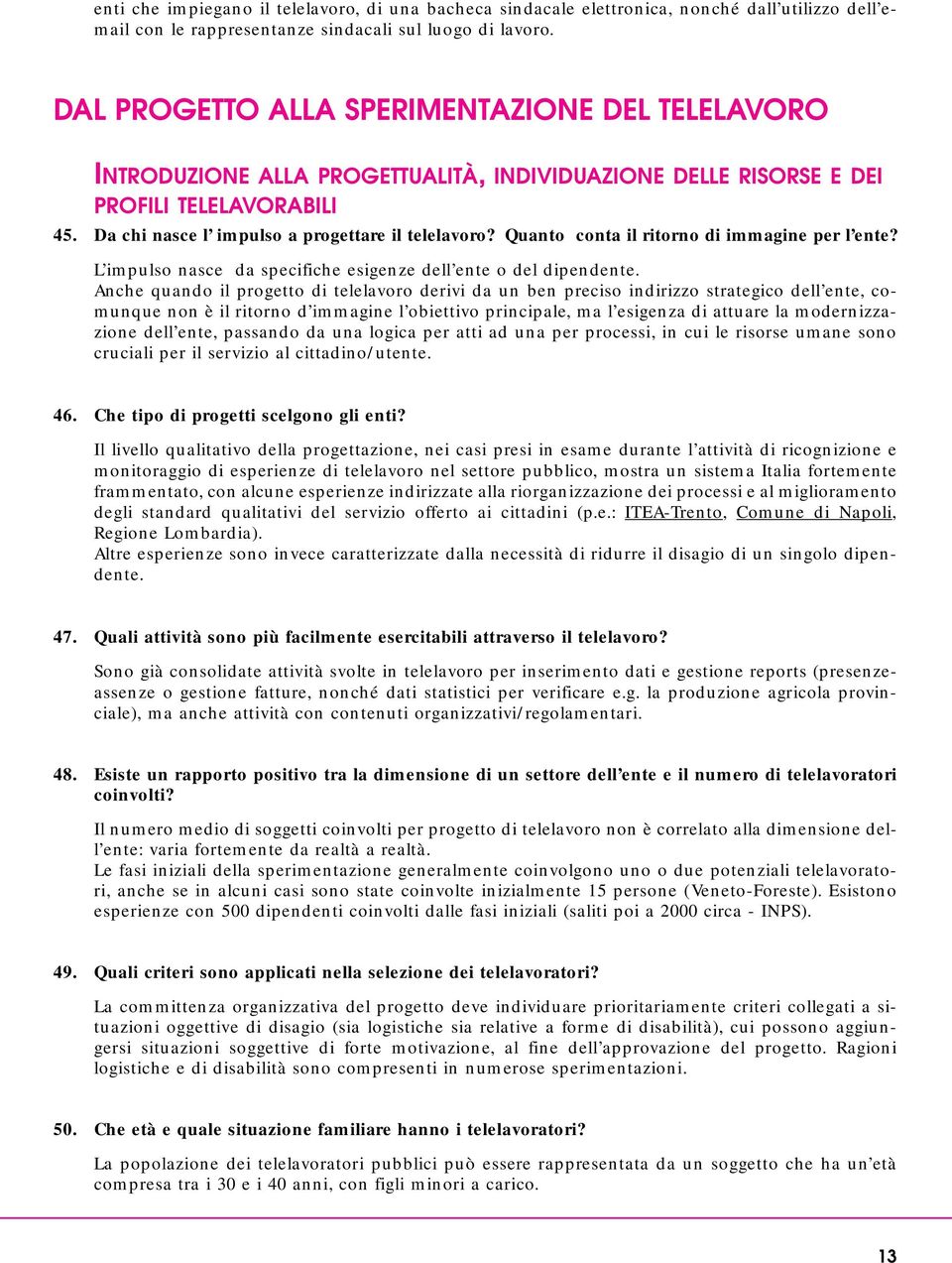 enti che impiegano il telelavoro, di una bacheca sindacale elettronica, nonché dall'utilizzo dell'e-mail con le rappresentanze sindacali sul luogo di lavoro.

DAL PROGETTO ALLA SPERIMENTAZIONE DEL TELELAVORO

INTRODUZIONE ALLA PROGETTUALITÀ, INDIVIDUAZIONE DELLE RISORSE E DEI PROFILI TELELAVORABILI

45. Da chi nasce l' impulso a progettare il telelavoro? Quanto conta il ritorno di immagine per l'ente?

L'impulso nasce da specifiche esigenze dell'ente o del dipendente.
Anche quando il progetto di telelavoro derivi da un ben preciso indirizzo strategico dell'ente, comunque non è il ritorno d'immagine l'obiettivo principale, ma l'esigenza di attuare la modernizzazione dell'ente, passando da una logica per atti ad una per processi, in cui le risorse umane sono cruciali per il servizio al cittadino/utente.

46. Che tipo di progetti scelgono gli enti?

Il livello qualitativo della progettazione, nei casi presi in esame durante l'attività di ricognizione e monitoraggio di esperienze di telelavoro nel settore pubblico, mostra un sistema Italia fortemente frammentato, con alcune esperienze indirizzate alla riorganizzazione dei processi e al miglioramento degli standard qualitativi del servizio offerto ai cittadini (p.e.: ITEA-Trento, Comune di Napoli, Regione Lombardia).
Altre esperienze sono invece caratterizzate dalla necessità di ridurre il disagio di un singolo dipendente.

47. Quali attività sono più facilmente esercitabili attraverso il telelavoro?

Sono già consolidate attività svolte in telelavoro per inserimento dati e gestione reports (presenze-assenze o gestione fatture, nonché dati statistici per verificare e.g. la produzione agricola provinciale), ma anche attività con contenuti organizzativi/regolamentari.

48. Esiste un rapporto positivo tra la dimensione di un settore dell'ente e il numero di telelavoratori coinvolti?

Il numero medio di soggetti coinvolti per progetto di telelavoro non è correlato alla dimensione dell'ente: varia fortemente da realtà a realtà.
Le fasi iniziali della sperimentazione generalmente coinvolgono uno o due potenziali telelavoratori, anche se in alcuni casi sono state coinvolte inizialmente 15 persone (Veneto-Foreste). Esistono esperienze con 500 dipendenti coinvolti dalle fasi iniziali (saliti poi a 2000 circa - INPS).

49. Quali criteri sono applicati nella selezione dei telelavoratori?

La committenza organizzativa del progetto deve individuare prioritariamente criteri collegati a situazioni oggettive di disagio (sia logistiche sia relative a forme di disabilità), cui possono aggiungersi situazioni soggettive di forte motivazione, al fine dell'approvazione del progetto. Ragioni logistiche e di disabilità sono compresenti in numerose sperimentazioni.

50. Che età e quale situazione familiare hanno i telelavoratori?

La popolazione dei telelavoratori pubblici può essere rappresentata da un soggetto che ha un'età compresa tra i 30 e i 40 anni, con figli minori a carico.

13